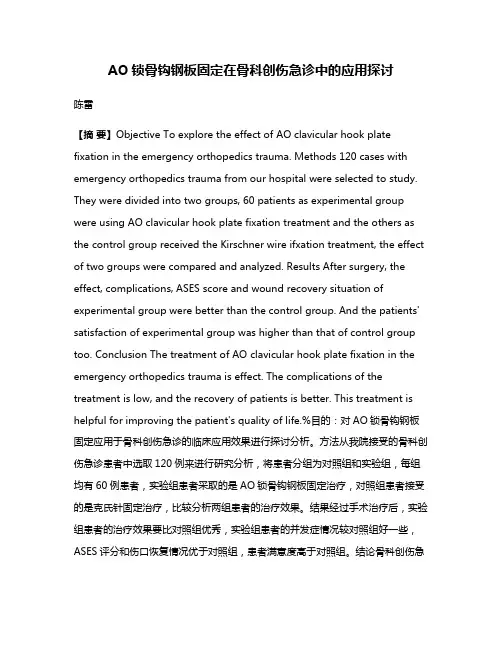 AO 锁骨钩钢板固定在骨科创伤急诊中的应用探讨

陈雷

【摘 要】Objective To explore the effect of AO clavicular hook plate fixation in the emergency orthopedics trauma. Methods 120 cases with emergency orthopedics trauma from our hospital were selected to study. They were divided into two groups, 60 patients as experimental group were using AO clavicular hook plate fixation treatment and the others as the control group received the Kirschner wire ifxation treatment, the effect of two groups were compared and analyzed. Results After surgery, the effect, complications, ASES score and wound recovery situation of experimental group were better than the control group. And the patients' satisfaction of experimental group was higher than that of control group too. Conclusion The treatment of AO clavicular hook plate fixation in the emergency orthopedics trauma is effect. The complications of the treatment is low, and the recovery of patients is better. This treatment is helpful for improving the patient's quality of life.%目的：对 AO 锁骨钩钢板固定应用于骨科创伤急诊的临床应用效果进行探讨分析。方法从我院接受的骨科创伤急诊患者中选取 120 例来进行研究分析，将患者分组为对照组和实验组，每组均有 60 例患者，实验组患者采取的是 AO 锁骨钩钢板固定治疗，对照组患者接受的是克氏针固定治疗，比较分析两组患者的治疗效果。结果经过手术治疗后，实验组患者的治疗效果要比对照组优秀，实验组患者的并发症情况较对照组好一些，ASES 评分和伤口恢复情况优于对照组，患者满意度高于对照组。结论骨科创伤急